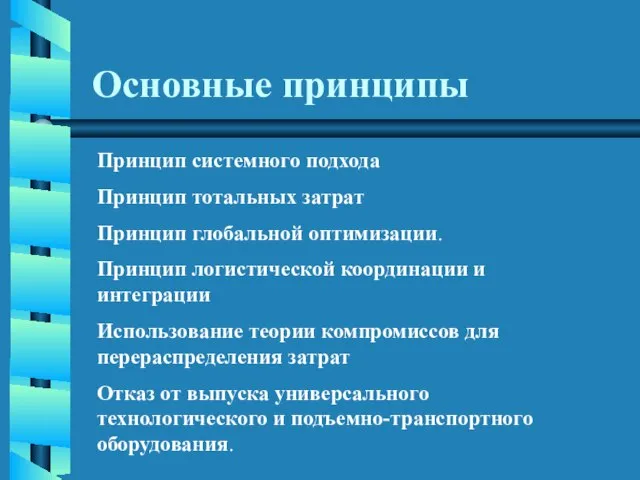 Основные принципы

Принцип системного подхода

Принцип тотальных затрат

Принцип глобальной оптимизации.

Принцип логистической координации и интеграции

Использование теории компромиссов для перераспределения затрат

Отказ от выпуска универсального технологического и подъемно-транспортного оборудования.